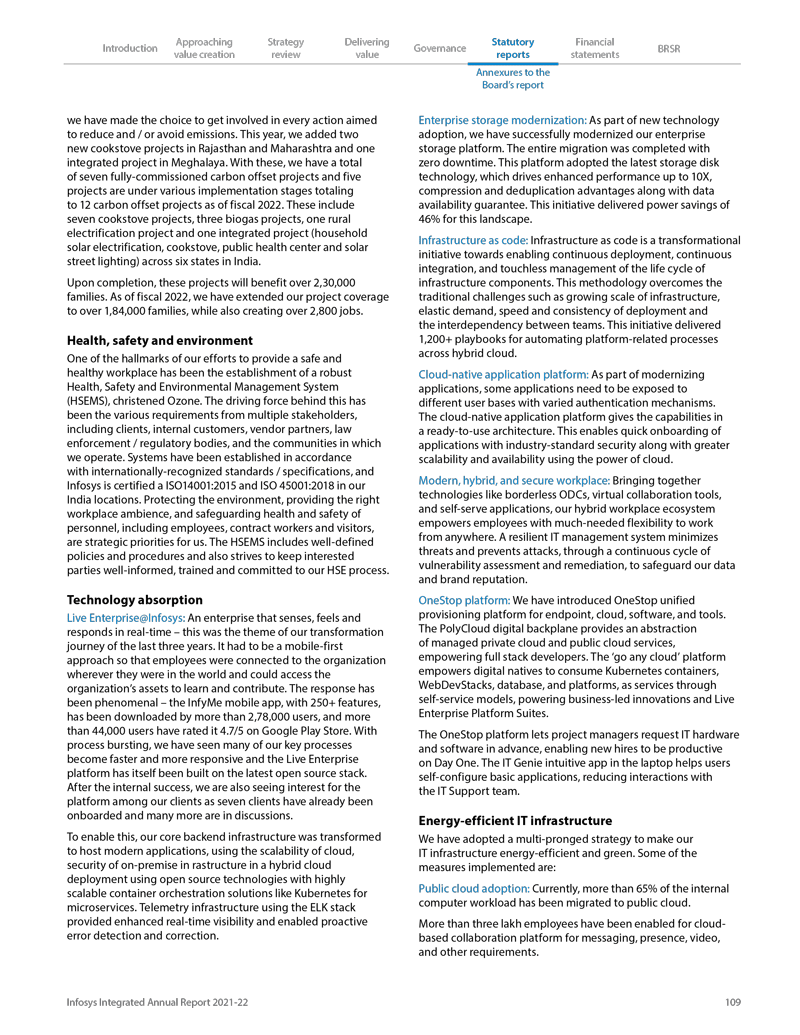 Introduction Approaching value creation Strategy review Delivering value Governance Statutory reports Financial statements BRSR

Annexures to the Board's report

we have made the choice to get involved in every action aimed to reduce and / or avoid emissions. This year, we added two new cookstove projects in Rajasthan and Maharashtra and one integrated project in Meghalaya. With these, we have a total of seven fully-commissioned carbon offset projects and five projects are under various implementation stages totaling to 12 carbon offset projects as of fiscal 2022. These include seven cookstove projects, three biogas projects, one rural electrification project and one integrated project (household solar electrification, cookstove, public health center and solar street lighting) across six states in India.

Upon completion, these projects will benefit over 2,30,000 families. As of fiscal 2022, we have extended our project coverage to over 1,84,000 families, while also creating over 2,800 jobs.

Health, safety and environment

One of the hallmarks of our efforts to provide a safe and healthy workplace has been the establishment of a robust Health, Safety and Environmental Management System (HSEMS), christened Ozone. The driving force behind this has been the various requirements from multiple stakeholders, including clients, internal customers, vendor partners, law enforcement / regulatory bodies, and the communities in which we operate. Systems have been established in accordance with internationally-recognized standards / specifications, and Infosys is certified a ISO14001:2015 and ISO 45001:2018 in our India locations. Protecting the environment, providing the right workplace ambience, and safeguarding health and safety of personnel, including employees, contract workers and visitors, are strategic priorities for us. The HSEMS includes well-defined policies and procedures and also strives to keep interested parties well-informed, trained and committed to our HSE process.

Technology absorption

Live Enterprise@Infosys: An enterprise that senses, feels and responds in real-time – this was the theme of our transformation journey of the last three years. It had to be a mobile-first approach so that employees were connected to the organization wherever they were in the world and could access the organization's assets to learn and contribute. The response has been phenomenal – the InfyMe mobile app, with 250+ features, has been downloaded by more than 2,78,000 users, and more than 44,000 users have rated it 4.7/5 on Google Play Store. With process bursting, we have seen many of our key processes become faster and more responsive and the Live Enterprise platform has itself been built on the latest open source stack. After the internal success, we are also seeing interest for the platform among our clients as seven clients have already been onboarded and many more are in discussions.

To enable this, our core backend infrastructure was transformed to host modern applications, using the scalability of cloud, security of on-premise in rastructure in a hybrid cloud deployment using open source technologies with highly scalable container orchestration solutions like Kubernetes for microservices. Telemetry infrastructure using the ELK stack provided enhanced real-time visibility and enabled proactive error detection and correction.

Enterprise storage modernization: As part of new technology adoption, we have successfully modernized our enterprise storage platform. The entire migration was completed with zero downtime. This platform adopted the latest storage disk technology, which drives enhanced performance up to 10X, compression and deduplication advantages along with data availability guarantee. This initiative delivered power savings of 46% for this landscape.

Infrastructure as code: Infrastructure as code is a transformational initiative towards enabling continuous deployment, continuous integration, and touchless management of the life cycle of infrastructure components. This methodology overcomes the traditional challenges such as growing scale of infrastructure, elastic demand, speed and consistency of deployment and the interdependency between teams. This initiative delivered 1,200+ playbooks for automating platform-related processes across hybrid cloud.

Cloud-native application platform: As part of modernizing applications, some applications need to be exposed to different user bases with varied authentication mechanisms. The cloud-native application platform gives the capabilities in a ready-to-use architecture. This enables quick onboarding of applications with industry-standard security along with greater scalability and availability using the power of cloud.

Modern, hybrid, and secure workplace: Bringing together technologies like borderless ODCs, virtual collaboration tools, and self-serve applications, our hybrid workplace ecosystem empowers employees with much-needed flexibility to work from anywhere. A resilient IT management system minimizes threats and prevents attacks, through a continuous cycle of vulnerability assessment and remediation, to safeguard our data and brand reputation.

OneStop platform: We have introduced OneStop unified provisioning platform for endpoint, cloud, software, and tools. The PolyCloud digital backplane provides an abstraction of managed private cloud and public cloud services, empowering full stack developers. The 'go any cloud' platform empowers digital natives to consume Kubernetes containers, WebDevStacks, database, and platforms, as services through self-service models, powering business-led innovations and Live Enterprise Platform Suites.

The OneStop platform lets project managers request IT hardware and software in advance, enabling new hires to be productive on Day One. The IT Genie intuitive app in the laptop helps users self-configure basic applications, reducing interactions with the IT Support team.

Energy-efficient IT infrastructure

We have adopted a multi-pronged strategy to make our IT infrastructure energy-efficient and green. Some of the measures implemented are:

Public cloud adoption: Currently, more than 65% of the internal computer workload has been migrated to public cloud.

More than three lakh employees have been enabled for cloud-based collaboration platform for messaging, presence, video, and other requirements.

Infosys Integrated Annual Report 2021-22 109